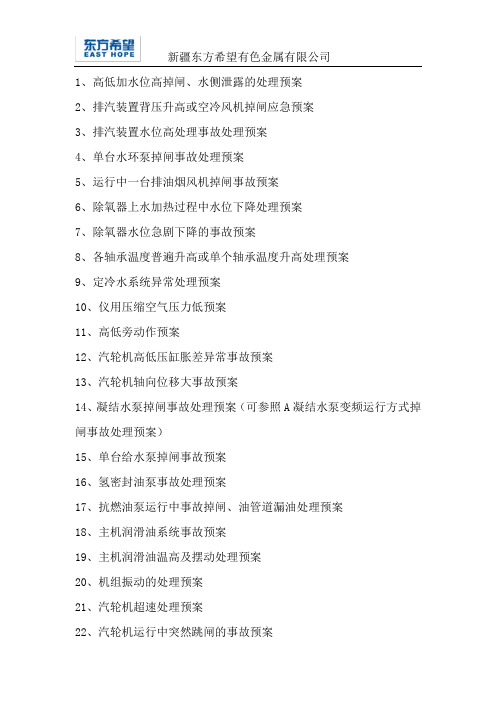 东方希望
EAST HOPE
新疆东方希望有色金属有限公司

1、高低加水位高掉闸、水侧泄露的处理预案

2、排汽装置背压升高或空冷风机掉闸应急预案

3、排汽装置水位高处理事故处理预案

4、单台水环泵掉闸事故处理预案

5、运行中一台排油烟风机掉闸事故预案

6、除氧器上水加热过程中水位下降处理预案

7、除氧器水位急剧下降的事故预案

8、各轴承温度普遍升高或单个轴承温度升高处理预案

9、定冷水系统异常处理预案

10、仪用压缩空气压力低预案

11、高低旁动作预案

12、汽轮机高低压缸胀差异常事故预案

13、汽轮机轴向位移大事故预案

14、凝结水泵掉闸事故处理预案（可参照A凝结水泵变频运行方式掉闸事故处理预案）

15、单台给水泵掉闸事故预案

16、氢密封油泵事故处理预案

17、抗燃油泵运行中事故掉闸、油管道漏油处理预案

18、主机润滑油系统事故预案

19、主机润滑油温高及摆动处理预案

20、机组振动的处理预案

21、汽轮机超速处理预案

22、汽轮机运行中突然跳闸的事故预案